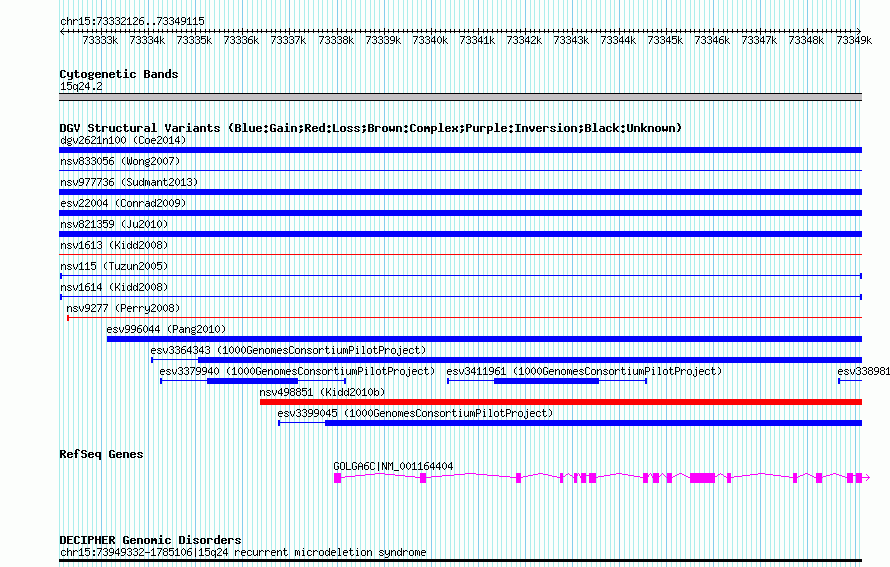 chr15:73332126..73349115

73333k 73334k 73335k 73336k 73337k 73338k 73339k 73340k 73341k 73342k 73343k 73344k 73345k 73346k 73347k 73348k 73349k

Cytogenetic Bands
15q24.2

DGV Structural Variants (Blue:Gain;Red:Loss;Brown:Complex;Purple:Inversion;Black:Unknown)
dgv2621n100 (Coe2014)
nsv833056 (Wong2007)
nsv977736 (Sudmant2013)
esv22004 (Conrad2009)
nsv821359 (Ju2010)
nsv1613 (Kidd2008)
nsv115 (Tuzun2005)
nsv1614 (Kidd2008)
nsv9277 (Perry2008)
esv996044 (Pang2010)
esv3364343 (1000GenomesConsortiumPilotProject)
esv3379940 (1000GenomesConsortiumPilotProject)
esv3411961 (1000GenomesConsortiumPilotProject)
esv338981
nsv498851 (Kidd2010b)
esv3399045 (1000GenomesConsortiumPilotProject)

RefSeq Genes
GOLGA6C|NM_001164404

DECIPHER Genomic Disorders
chr15:73949332-1785106|15q24 recurrent microdeletion syndrome